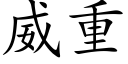 威重